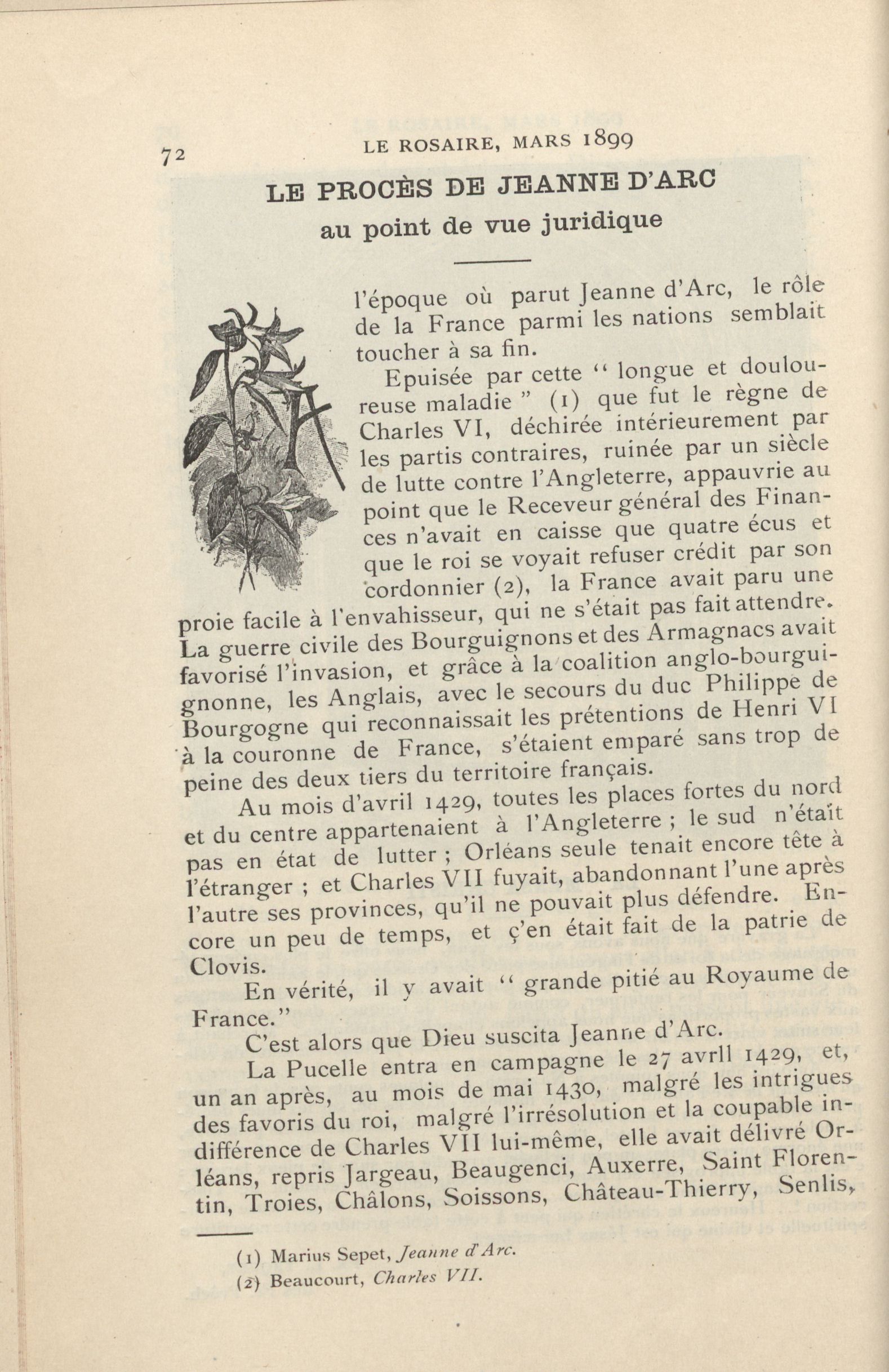 72 LE ROSAIRE, MARS 1899

LE PROCÈS DE JEANNE D'ARC
au point de vue juridique

A l'époque où parut Jeanne d'Arc, le rôle de la France parmi les nations semblait toucher à sa fin.

Epuisée par cette " longue et douloureuse maladie " (1) que fut le règne de Charles VI, déchirée intérieurement par les partis contraires, ruinée par un siècle de lutte contre l'Angleterre, appauvrie au point que le Receveur général des Finances n'avait en caisse que quatre écus et que le roi se voyait refuser crédit par son cordonnier (2), la France avait paru une proie facile à l'envahisseur, qui ne s'était pas fait attendre. La guerre civile des Bourguignons et des Armagnacs avait favorisé l'invasion, et grâce à la coalition anglo-bourguignonne, les Anglais, avec le secours du duc Philippe de Bourgogne qui reconnaissait les prétentions de Henri VI à la couronne de France, s'étaient emparé sans trop de peine des deux tiers du territoire français.

Au mois d'avril 1429, toutes les places fortes du nord et du centre appartenaient à l'Angleterre ; le sud n'était pas en état de lutter ; Orléans seule tenait encore tête à l'étranger ; et Charles VII fuyait, abandonnant l'une après l'autre ses provinces, qu'il ne pouvait plus défendre. Encore un peu de temps, et ç'en était fait de la patrie de Clovis.

En vérité, il y avait " grande pitié au Royaume de France."

C'est alors que Dieu suscita Jeanne d'Arc.

La Pucelle entra en campagne le 27 avrll 1429, et, un an après, au mois de mai 1430, malgré les intrigues des favoris du roi, malgré l'irrésolution et la coupable indifférence de Charles VII lui-même, elle avait délivré Orléans, repris Jargeau, Beaugenci, Auxerre, Saint Florentin, Troies, Châlons, Soissons, Château-Thierry, Senlis,

(1) Marius Sepet, Jeanne d'Arc.
(2) Beaucourt, Charles VII.